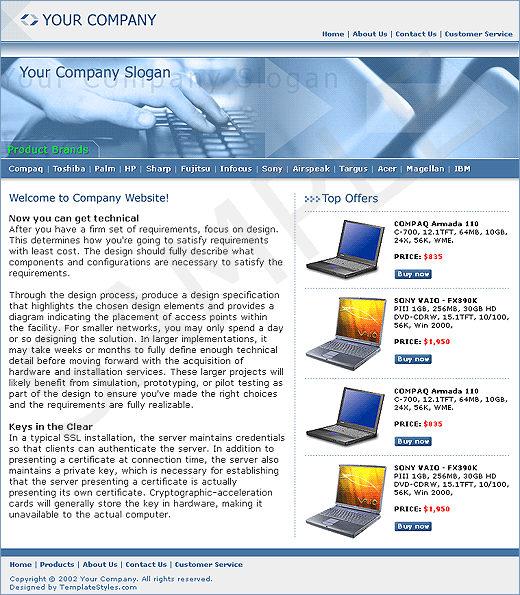 YOUR COMPANY

Home | About Us | Contact Us | Customer Service

Your Company Slogan

Your Company Slogan

Product Brands

Compaq | Toshiba | Palm | HP | Sharp | Fujitsu | Infocus | Sony | Airspeak | Targus | Acer | Magellan | IBM

SAMPLE

Welcome to Company Website!

Now you can get technical
After you have a firm set of requirements, focus on design. This determines how you're going to satisfy requirements with least cost. The design should fully describe what components and configurations are necessary to satisfy the requirements.

Through the design process, produce a design specification that highlights the chosen design elements and provides a diagram indicating the placement of access points within the facility. For smaller networks, you may only spend a day or so designing the solution. In larger implementations, it may take weeks or months to fully define enough technical detail before moving forward with the acquisition of hardware and installation services. These larger projects will likely benefit from simulation, prototyping, or pilot testing as part of the design to ensure you've made the right choices and the requirements are fully realizable.

Keys in the Clear
In a typical SSL installation, the server maintains credentials so that clients can authenticate the server. In addition to presenting a certificate at connection time, the server also maintains a private key, which is necessary for establishing that the server presenting a certificate is actually presenting its own certificate. Cryptographic-acceleration cards will generally store the key in hardware, making it unavailable to the actual computer.

Top Offers

COMPAQ Armada 110
C-700, 12.1TFT, 64MB, 10GB, 24X, 56K, WME.

PRICE: $835

Buy now

SONY VAIO - FX390K
PIII 1GB, 256MB, 30GB HD DVD-CDRW, 15.1TFT, 10/100, 56K, Win 2000,

PRICE: $1,950

Buy now

COMPAQ Armada 110
C-700, 12.1TFT, 64MB, 10GB, 24X, 56K, WME.

PRICE: $835

Buy now

SONY VAIO - FX390K
PIII 1GB, 256MB, 30GB HD DVD-CDRW, 15.1TFT, 10/100, 56K, Win 2000,

PRICE: $1,950

Buy now

Home | Products | About Us | Contact Us | Customer Service

Copyright © 2002 Your Company. All rights reserved.
Designed by TemplateStyles.com